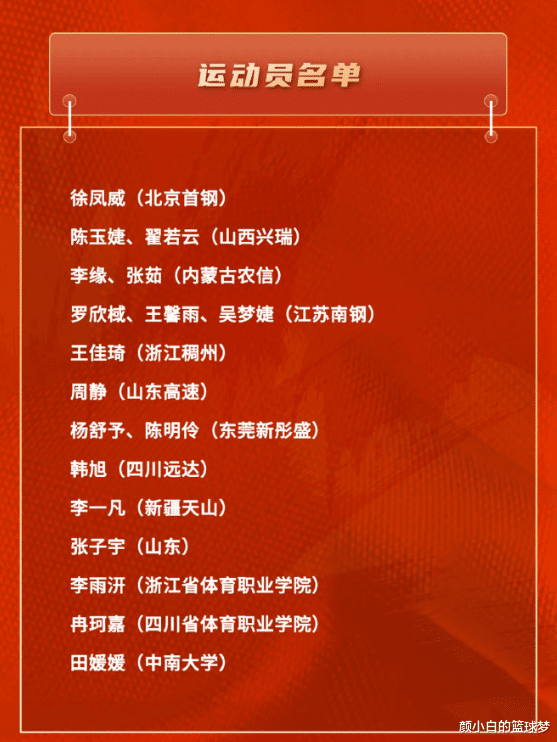 运动员名单

徐凤威（北京首钢）

陈玉婕、翟若云（山西兴瑞）

李缘、张茹（内蒙古农信）

罗欣棫、王馨雨、吴梦婕（江苏南钢）

王佳琦（浙江稠州）

周静（山东高速）

杨舒予、陈明伶（东莞新彤盛）

韩旭（四川远达）

李一凡（新疆天山）

张子宇（山东）

李雨汧（浙江省体育职业学院）

冉珂嘉（四川省体育职业学院）

田媛媛（中南大学）

颜小白的篮球梦